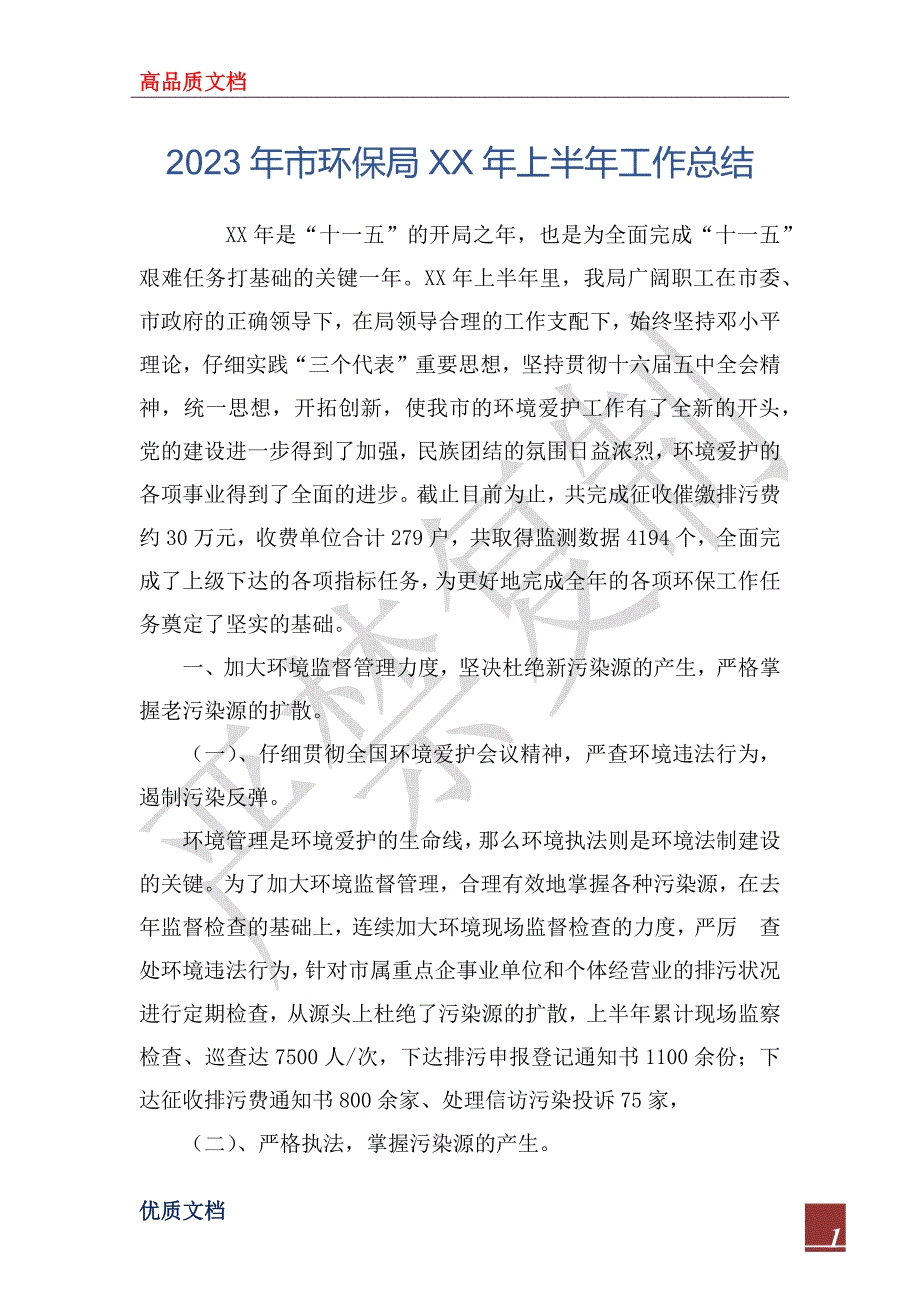 高品质文档

2023年市环保局XX年上半年工作总结

XX年是“十一五”的开局之年，也是为全面完成“十一五”艰难任务打基础的关键一年。XX年上半年里，我局广阔职工在市委、市政府的正确领导下，在局领导合理的工作支配下，始终坚持邓小平理论，仔细实践“三个代表”重要思想，坚持贯彻十六届五中全会精神，统一思想，开拓创新，使我市的环境爱护工作有了全新的开头，党的建设进一步得到了加强，民族团结的氛围日益浓烈，环境爱护的各项事业得到了全面的进步。截止目前为止，共完成征收催缴排污费约30万元，收费单位合计279户，共取得监测数据4194个，全面完成了上级下达的各项指标任务，为更好地完成全年的各项环保工作任务奠定了坚实的基础。

一、加大环境监督管理力度，坚决杜绝新污染源的产生，严格掌握老污染源的扩散。

（一）、仔细贯彻全国环境爱护会议精神，严查环境违法行为，遏制污染反弹。

环境管理是环境爱护的生命线，那么环境执法则是环境法制建设的关键。为了加大环境监督管理，合理有效地掌握各种污染源，在去年监督检查的基础上，连续加大环境现场监督检查的力度，严厉 查处环境违法行为，针对市属重点企事业单位和个体经营业的排污状况进行定期检查，从源头上杜绝了污染源的扩散，上半年累计现场监察检查、巡查达7500人/次，下达排污申报登记通知书1100余份；下达征收排污费通知书800余家、处理信访污染投诉75家，

（二）、严格执法，掌握污染源的产生。

优质文档

1